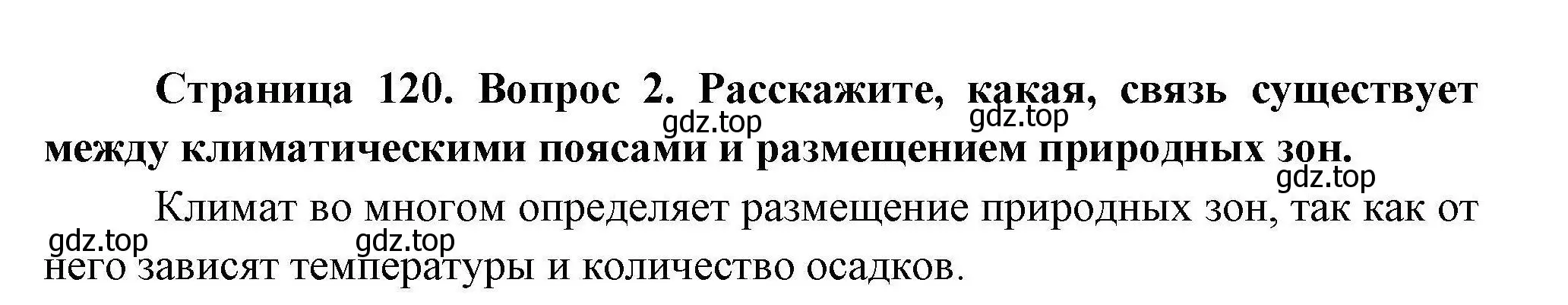 Страница 120. Вопрос 2. Расскажите, какая, связь существует между климатическими поясами и размещением природных зон.

gdz.top gdz.top gdz.top

Климат во многом определяет размещение природных зон, так как от него зависят температуры и количество осадков.

gdz.top gdz.top